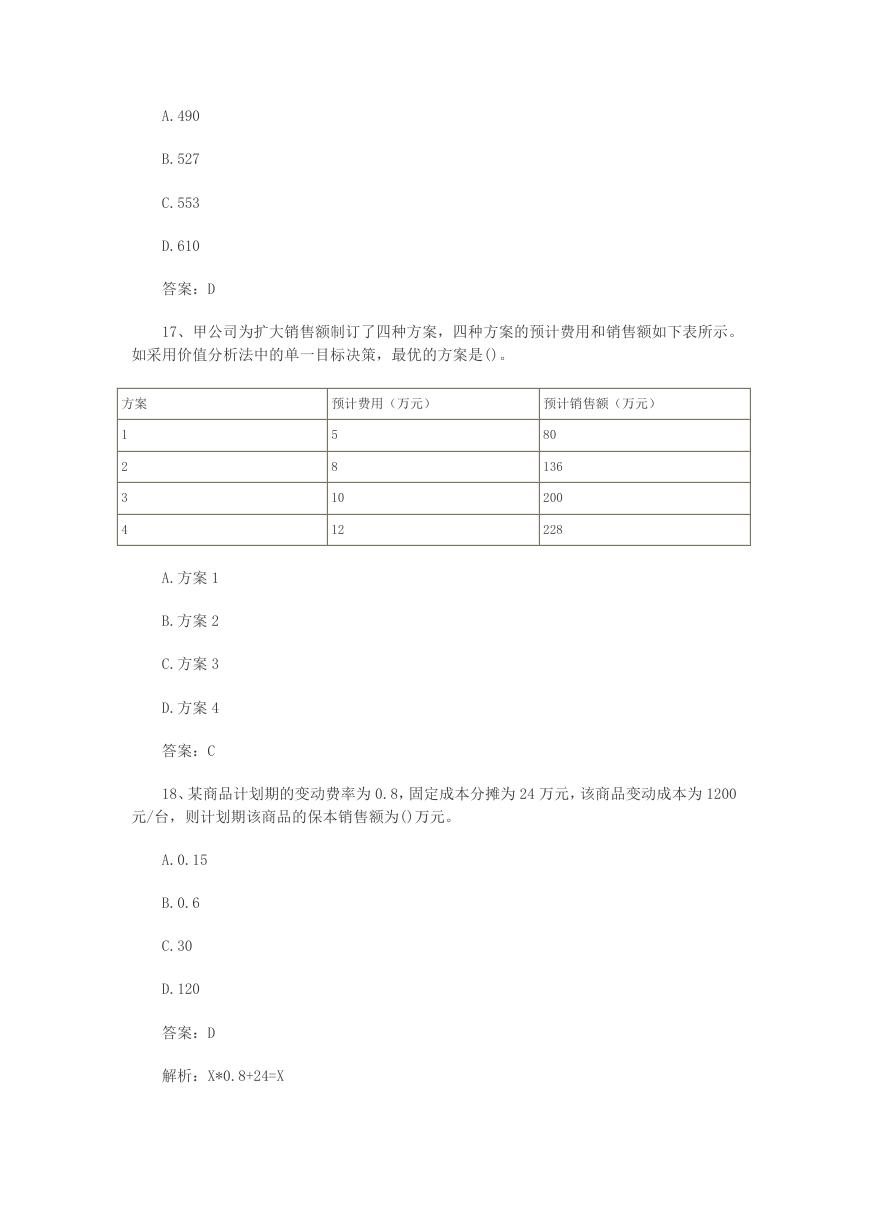 A. 490

B. 527

C. 553

D. 610

答案：D

17、甲公司为扩大销售额制订了四种方案，四种方案的预计费用和销售额如下表所示。如采用价值分析法中的单一目标决策，最优的方案是()。

| 方案 | 预计费用（万元） | 预计销售额（万元） |
|---|---|---|
| 1 | 5 | 80 |
| 2 | 8 | 136 |
| 3 | 10 | 200 |
| 4 | 12 | 228 |

A. 方案 1

B. 方案 2

C. 方案 3

D. 方案 4

答案：C

18、某商品计划期的变动费率为 0.8，固定成本分摊为 24 万元，该商品变动成本为 1200 元/台，则计划期该商品的保本销售额为()万元。

A. 0.15

B. 0.6

C. 30

D. 120

答案：D

解析：X*0.8+24=X